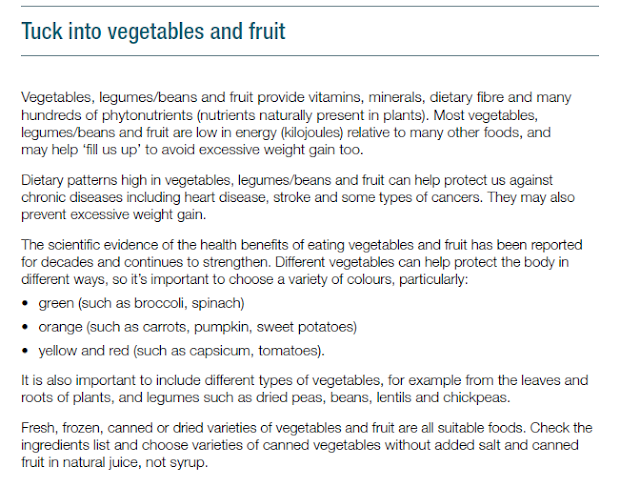 Tuck into vegetables and fruit

Vegetables, legumes/beans and fruit provide vitamins, minerals, dietary fibre and many hundreds of phytonutrients (nutrients naturally present in plants). Most vegetables, legumes/beans and fruit are low in energy (kilojoules) relative to many other foods, and may help 'fill us up' to avoid excessive weight gain too.

Dietary patterns high in vegetables, legumes/beans and fruit can help protect us against chronic diseases including heart disease, stroke and some types of cancers. They may also prevent excessive weight gain.

The scientific evidence of the health benefits of eating vegetables and fruit has been reported for decades and continues to strengthen. Different vegetables can help protect the body in different ways, so it's important to choose a variety of colours, particularly:

• green (such as broccoli, spinach)
• orange (such as carrots, pumpkin, sweet potatoes)
• yellow and red (such as capsicum, tomatoes).

It is also important to include different types of vegetables, for example from the leaves and roots of plants, and legumes such as dried peas, beans, lentils and chickpeas.

Fresh, frozen, canned or dried varieties of vegetables and fruit are all suitable foods. Check the ingredients list and choose varieties of canned vegetables without added salt and canned fruit in natural juice, not syrup.